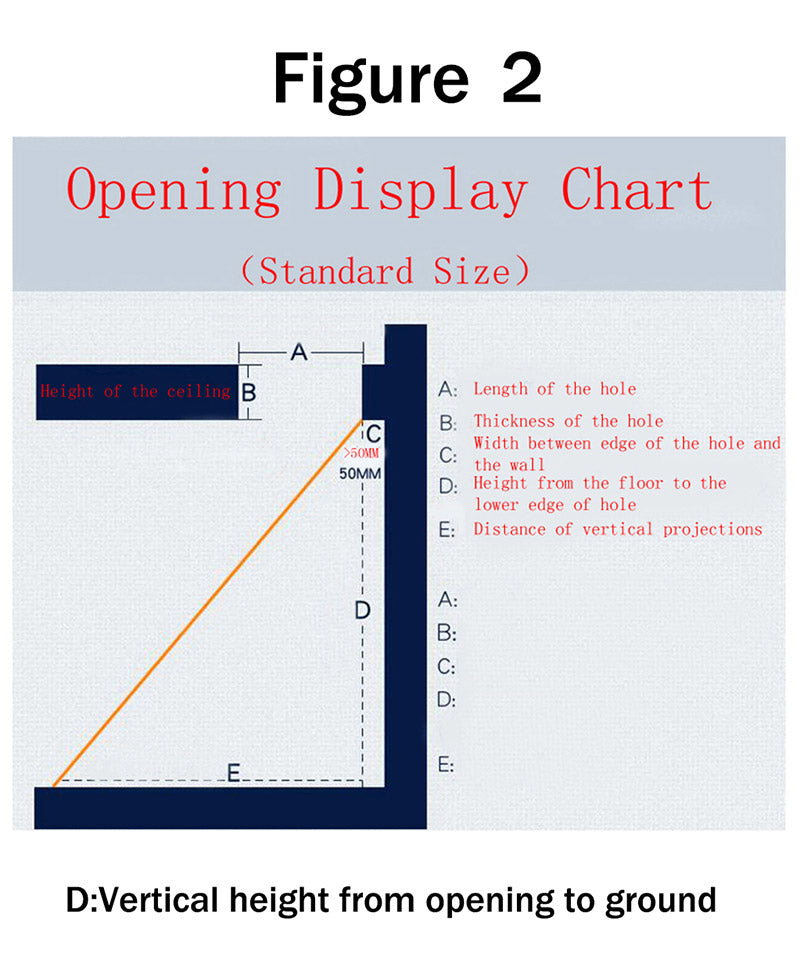 Figure 2

Opening Display Chart

(Standard Size)

A

Height of the ceiling B

C
>50MM
50MM

D

E

A: Length of the hole
B: Thickness of the hole
C: Width between edge of the hole and the wall
D: Height from the floor to the lower edge of hole
E: Distance of vertical projections

A:
B:
C:
D:
E:

D:Vertical height from opening to ground